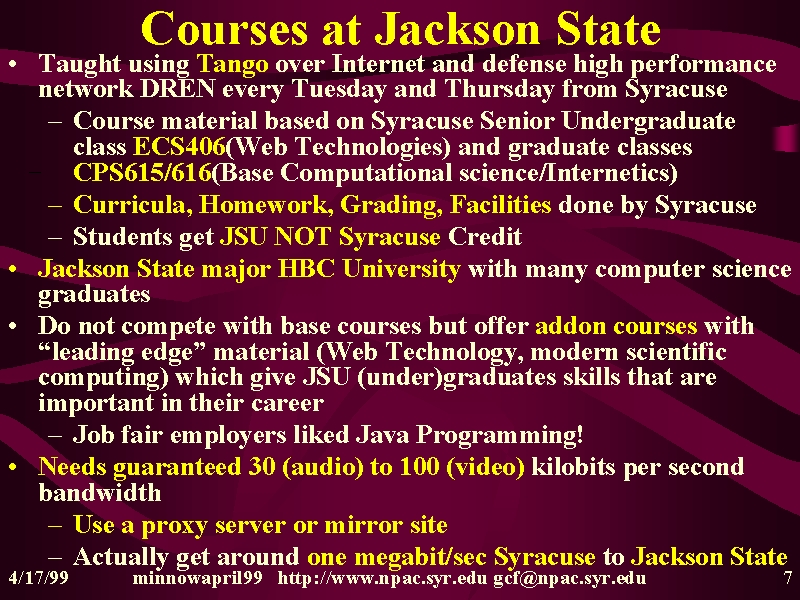 Courses at Jackson State

• Taught using Tango over Internet and defense high performance network DREN every Tuesday and Thursday from Syracuse
  – Course material based on Syracuse Senior Undergraduate class ECS406(Web Technologies) and graduate classes CPS615/616(Base Computational science/Internetics)
  – Curricula, Homework, Grading, Facilities done by Syracuse
  – Students get JSU NOT Syracuse Credit
• Jackson State major HBC University with many computer science graduates
• Do not compete with base courses but offer addon courses with “leading edge” material (Web Technology, modern scientific computing) which give JSU (under)graduates skills that are important in their career
  – Job fair employers liked Java Programming!
• Needs guaranteed 30 (audio) to 100 (video) kilobits per second bandwidth
  – Use a proxy server or mirror site
  – Actually get around one megabit/sec Syracuse to Jackson State

4/17/99 minnowapril99 http://www.npac.syr.edu gcf@npac.syr.edu 7